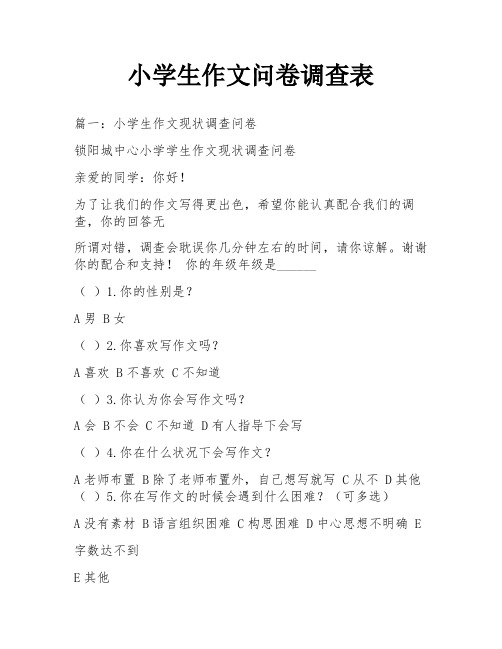 小学生作文问卷调查表

篇一：小学生作文现状调查问卷

锁阳城中心小学学生作文现状调查问卷

亲爱的同学：你好！

为了让我们的作文写得更出色，希望你能认真配合我们的调查，你的回答无

所谓对错，调查会耽误你几分钟左右的时间，请你谅解。谢谢你的配合和支持！ 你的年级年级是______

（ ）1.你的性别是？

A 男 B 女

（ ）2.你喜欢写作文吗？

A 喜欢 B 不喜欢 C 不知道

（ ）3.你认为你会写作文吗？

A 会 B 不会 C 不知道 D 有人指导下会写

（ ）4.你在什么状况下会写作文？

A 老师布置 B 除了老师布置外，自己想写就写 C 从不 D 其他
（ ）5.你在写作文的时候会遇到什么困难？（可多选）

A 没有素材 B 语言组织困难 C 构思困难 D 中心思想不明确 E 字数达不到

E 其他